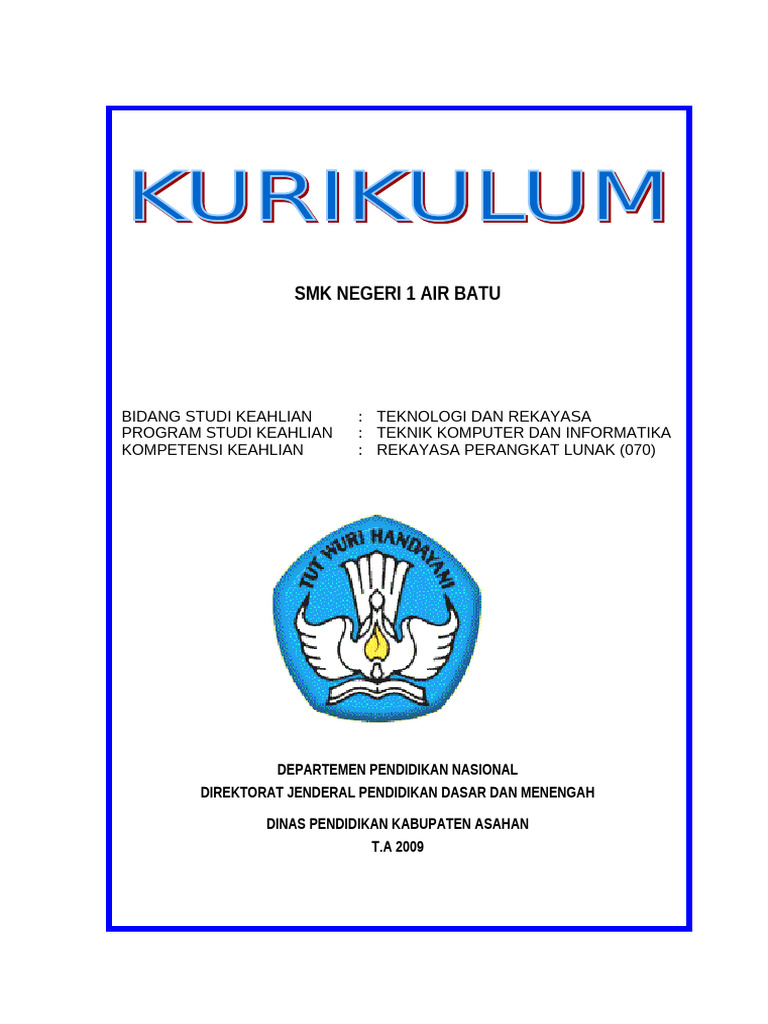 KURIKULUM

SMK NEGERI 1 AIR BATU

BIDANG STUDI KEAHLIAN : TEKNOLOGI DAN REKAYASA
PROGRAM STUDI KEAHLIAN : TEKNIK KOMPUTER DAN INFORMATIKA
KOMPETENSI KEAHLIAN : REKAYASA PERANGKAT LUNAK (070)

TUT WURI HANDAYANI

DEPARTEMEN PENDIDIKAN NASIONAL
DIREKTORAT JENDERAL PENDIDIKAN DASAR DAN MENENGAH

DINAS PENDIDIKAN KABUPATEN ASAHAN
T.A 2009